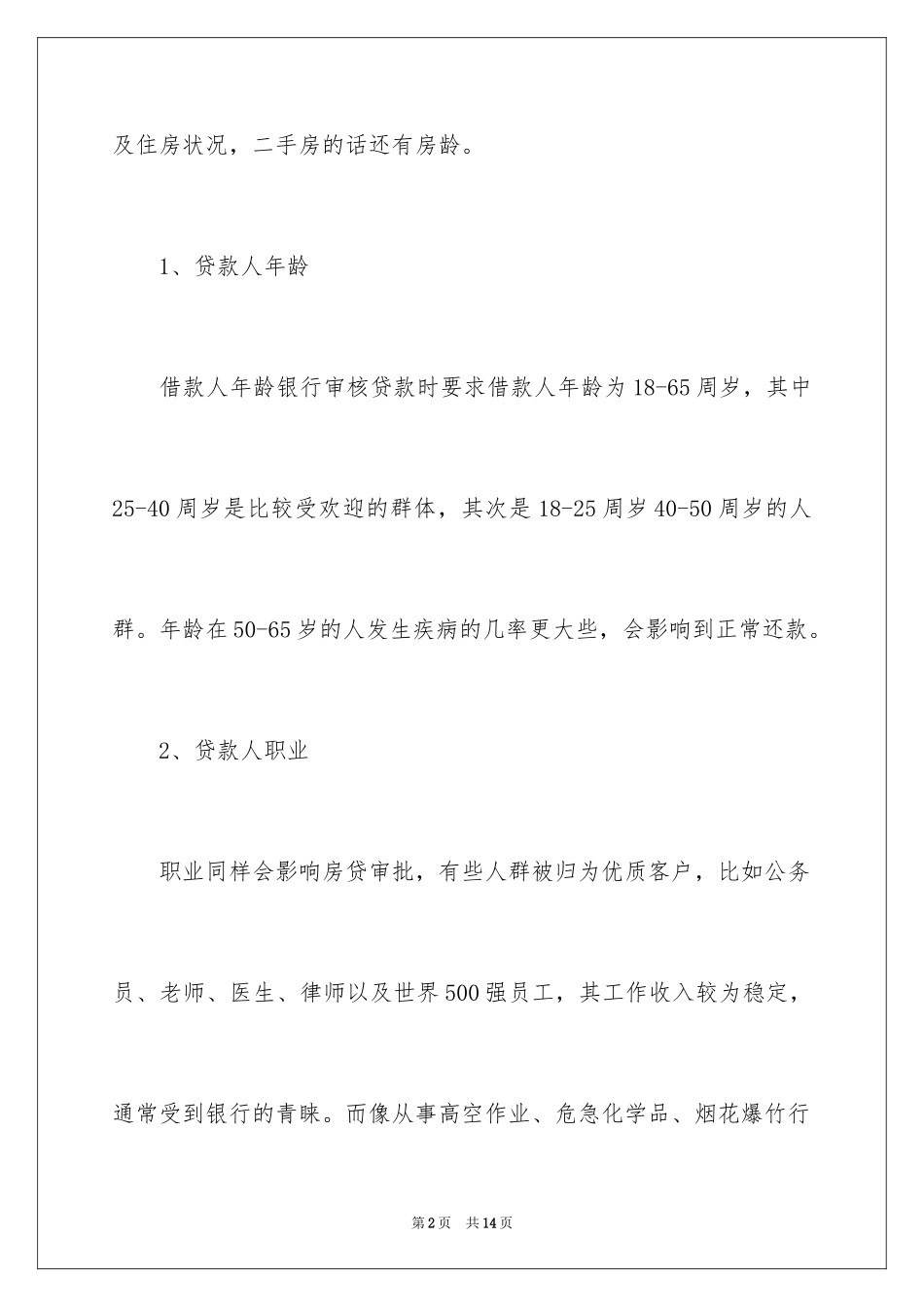 及住房状况，二手房的话还有房龄。

1、贷款人年龄

借款人年龄银行审核贷款时要求借款人年龄为18-65周岁，其中25-40周岁是比较受欢迎的群体，其次是18-25周岁40-50周岁的人群。年龄在50-65岁的人发生疾病的几率更大些，会影响到正常还款。

2、贷款人职业

职业同样会影响房贷审批，有些人群被归为优质客户，比如公务员、老师、医生、律师以及世界500强员工，其工作收入较为稳定，通常受到银行的青睐。而像从事高空作业、危急化学品、烟花爆竹行

第2页 共14页